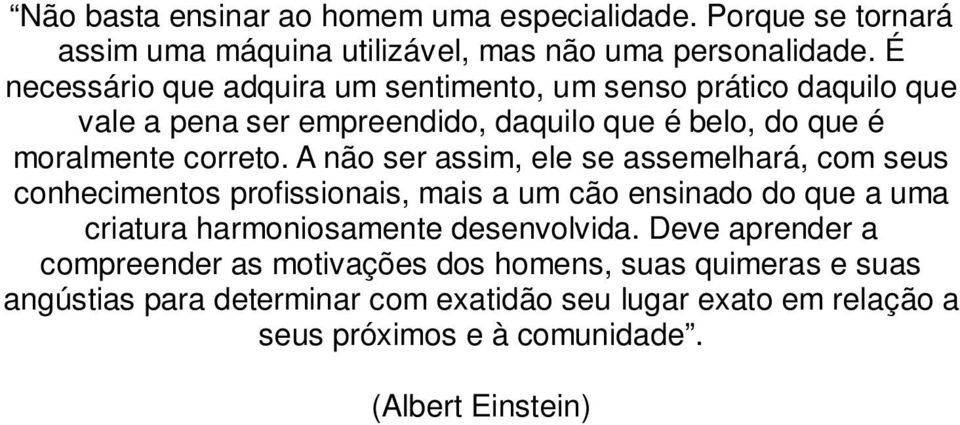 “Não basta ensinar ao homem uma especialidade. Porque se tornará assim uma máquina utilizável, mas não uma personalidade. É necessário que adquira um sentimento, um senso prático daquilo que vale a pena ser empreendido, daquilo que é belo, do que é moralmente correto. A não ser assim, ele se assemelhará, com seus conhecimentos profissionais, mais a um cão ensinado do que a uma criatura harmoniosamente desenvolvida. Deve aprender a compreender as motivações dos homens, suas quimeras e suas angústias para determinar com exatidão seu lugar exato em relação a seus próximos e à comunidade”.

(Albert Einstein)